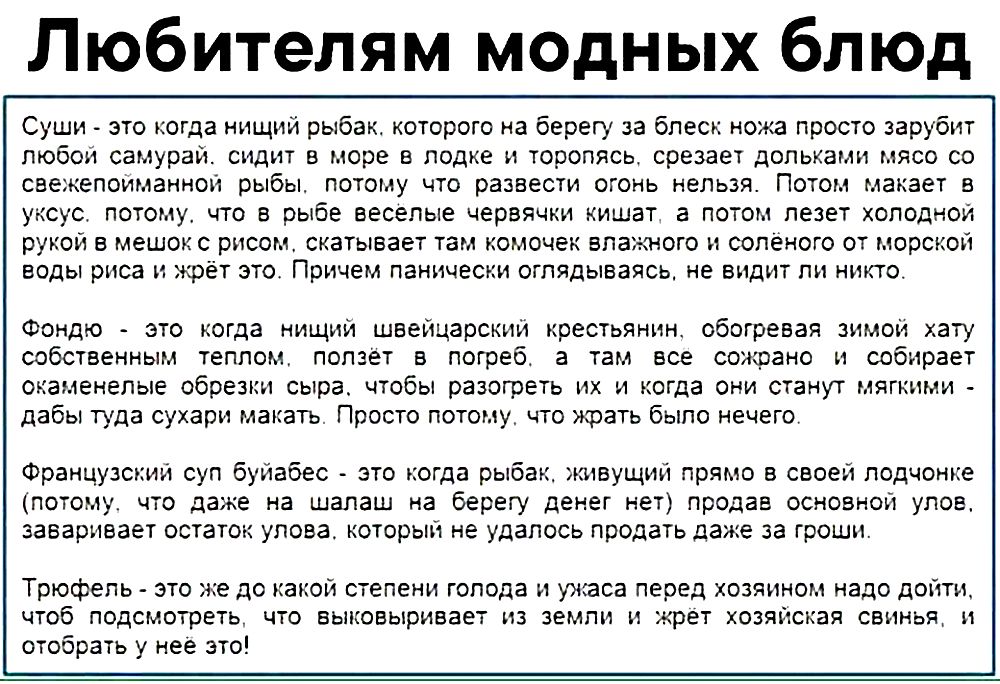 Любителям модных блюд

Суши - это когда нищий рыбак, которого на берегу за блеск ножа просто зарубит любой самурай, сидит в море в лодке и торопясь, срезает дольками мясо со свежепойманной рыбы, потому что развести огонь нельзя. Потом макает в уксус, потому, что в рыбе весёлые червячки кишат, а потом лезет холодной рукой в мешок с рисом, скатывает там комочек влажного и солёного от морской воды риса и жрёт это. Причем панически оглядываясь, не видит ли никто.

Фондю - это когда нищий швейцарский крестьянин, обогревая зимой хату собственным теплом, ползёт в погреб, а там всё сожрано и собирает окаменелые обрезки сыра, чтобы разогреть их и когда они станут мягкими - дабы туда сухари макать. Просто потому, что жрать было нечего.

Французский суп буйабес - это когда рыбак, живущий прямо в своей лодчонке (потому, что даже на шалаш на берегу денег нет) продав основной улов, заваривает остаток улова, который не удалось продать даже за гроши.

Трюфель - это же до какой степени голода и ужаса перед хозяином надо дойти, чтоб подсмотреть, что выковыривает из земли и жрёт хозяйская свинья, и отобрать у неё это!